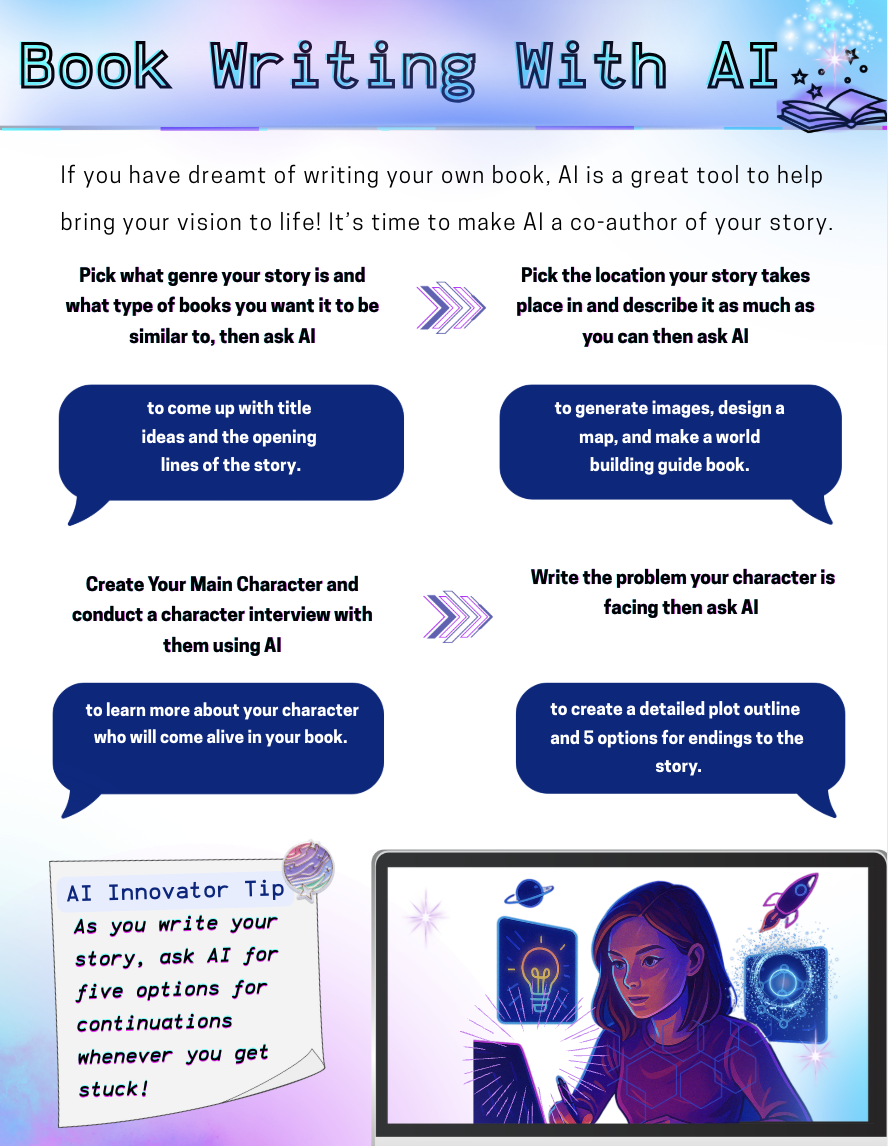 Book Writing With AI

If you have dreamt of writing your own book, AI is a great tool to help bring your vision to life! It's time to make AI a co-author of your story.

Pick what genre your story is and what type of books you want it to be similar to, then ask AI

to come up with title ideas and the opening lines of the story.

Pick the location your story takes place in and describe it as much as you can then ask AI

to generate images, design a map, and make a world building guide book.

Create Your Main Character and conduct a character interview with them using AI

to learn more about your character who will come alive in your book.

Write the problem your character is facing then ask AI

to create a detailed plot outline and 5 options for endings to the story.

AI Innovator Tip
As you write your story, ask AI for five options for continuations whenever you get stuck!